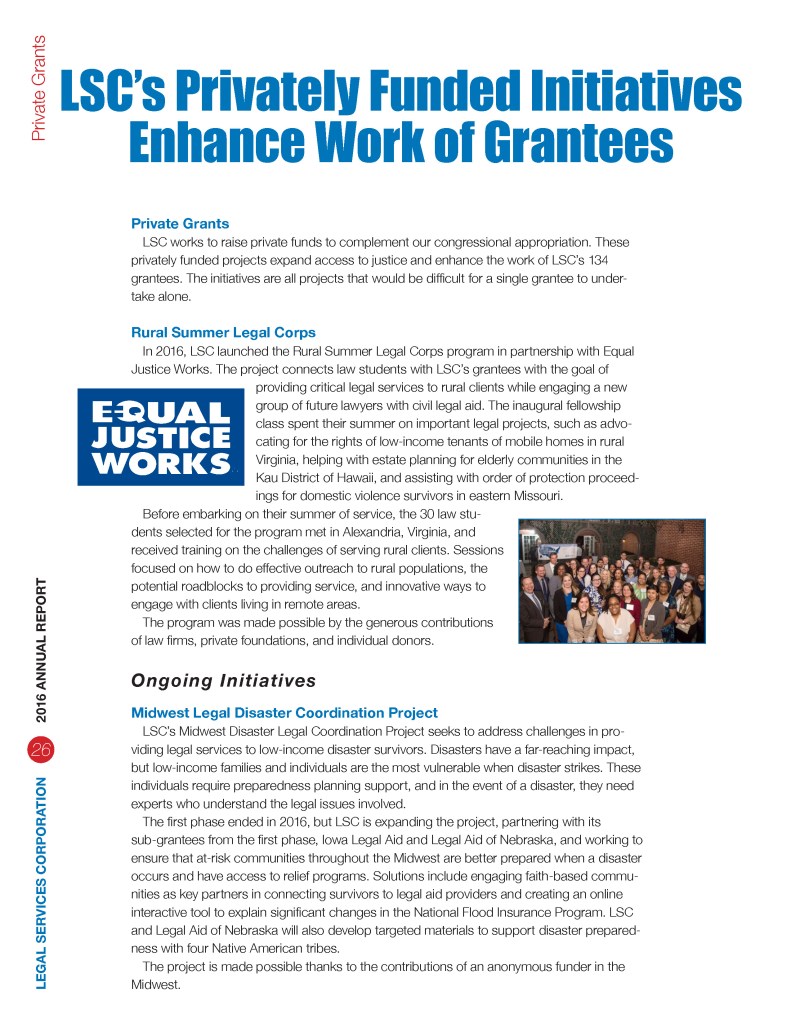 Private Grants

LSC's Privately Funded Initiatives Enhance Work of Grantees

Private Grants

LSC works to raise private funds to complement our congressional appropriation. These privately funded projects expand access to justice and enhance the work of LSC's 134 grantees. The initiatives are all projects that would be difficult for a single grantee to undertake alone.

Rural Summer Legal Corps

In 2016, LSC launched the Rural Summer Legal Corps program in partnership with Equal Justice Works. The project connects law students with LSC's grantees with the goal of providing critical legal services to rural clients while engaging a new group of future lawyers with civil legal aid. The inaugural fellowship class spent their summer on important legal projects, such as advocating for the rights of low-income tenants of mobile homes in rural Virginia, helping with estate planning for elderly communities in the Kau District of Hawaii, and assisting with order of protection proceedings for domestic violence survivors in eastern Missouri.

EQUAL JUSTICE WORKS

Before embarking on their summer of service, the 30 law students selected for the program met in Alexandria, Virginia, and received training on the challenges of serving rural clients. Sessions focused on how to do effective outreach to rural populations, the potential roadblocks to providing service, and innovative ways to engage with clients living in remote areas.

The program was made possible by the generous contributions of law firms, private foundations, and individual donors.

Ongoing Initiatives

Midwest Legal Disaster Coordination Project

LSC's Midwest Disaster Legal Coordination Project seeks to address challenges in providing legal services to low-income disaster survivors. Disasters have a far-reaching impact, but low-income families and individuals are the most vulnerable when disaster strikes. These individuals require preparedness planning support, and in the event of a disaster, they need experts who understand the legal issues involved.

The first phase ended in 2016, but LSC is expanding the project, partnering with its sub-grantees from the first phase, Iowa Legal Aid and Legal Aid of Nebraska, and working to ensure that at-risk communities throughout the Midwest are better prepared when a disaster occurs and have access to relief programs. Solutions include engaging faith-based communities as key partners in connecting survivors to legal aid providers and creating an online interactive tool to explain significant changes in the National Flood Insurance Program. LSC and Legal Aid of Nebraska will also develop targeted materials to support disaster preparedness with four Native American tribes.

The project is made possible thanks to the contributions of an anonymous funder in the Midwest.

LEGAL SERVICES CORPORATION 26 2016 ANNUAL REPORT